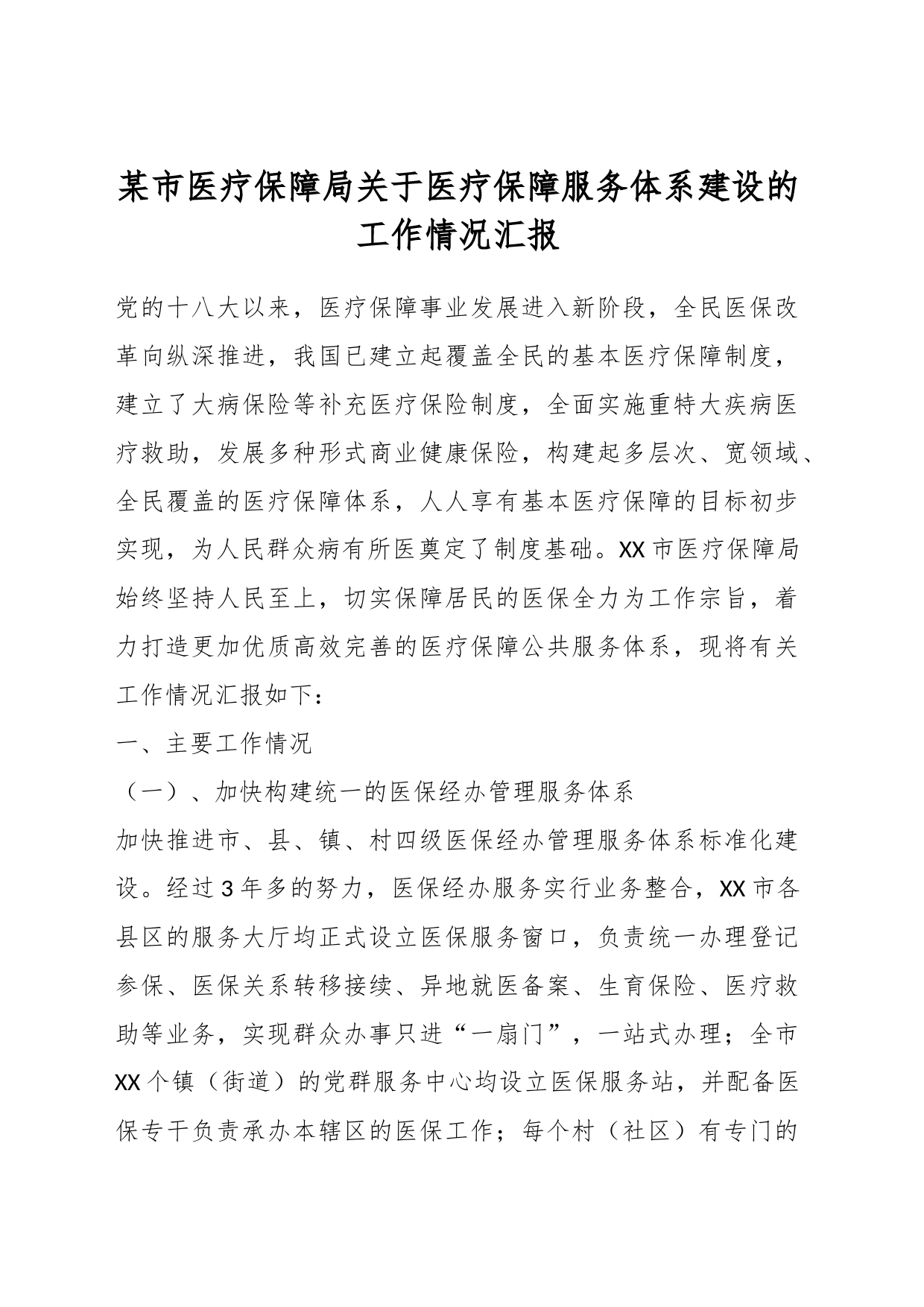 某市医疗保障局关于医疗保障服务体系建设的工作情况汇报

党的十八大以来，医疗保障事业发展进入新阶段，全民医保改革向纵深推进，我国已建立起覆盖全民的基本医疗保障制度，建立了大病保险等补充医疗保险制度，全面实施重特大疾病医疗救助，发展多种形式商业健康保险，构建起多层次、宽领域、全民覆盖的医疗保障体系，人人享有基本医疗保障的目标初步实现，为人民群众病有所医奠定了制度基础。XX市医疗保障局始终坚持人民至上，切实保障居民的医保全力为工作宗旨，着力打造更加优质高效完善的医疗保障公共服务体系，现将有关工作情况汇报如下：

一、主要工作情况

（一）、加快构建统一的医保经办管理服务体系

加快推进市、县、镇、村四级医保经办管理服务体系标准化建设。经过3年多的努力，医保经办服务实行业务整合，XX市各县区的服务大厅均正式设立医保服务窗口，负责统一办理登记参保、医保关系转移接续、异地就医备案、生育保险、医疗救助等业务，实现群众办事只进“一扇门”，一站式办理；全市XX个镇（街道）的党群服务中心均设立医保服务站，并配备医保专干负责承办本辖区的医保工作；每个村（社区）有专门的